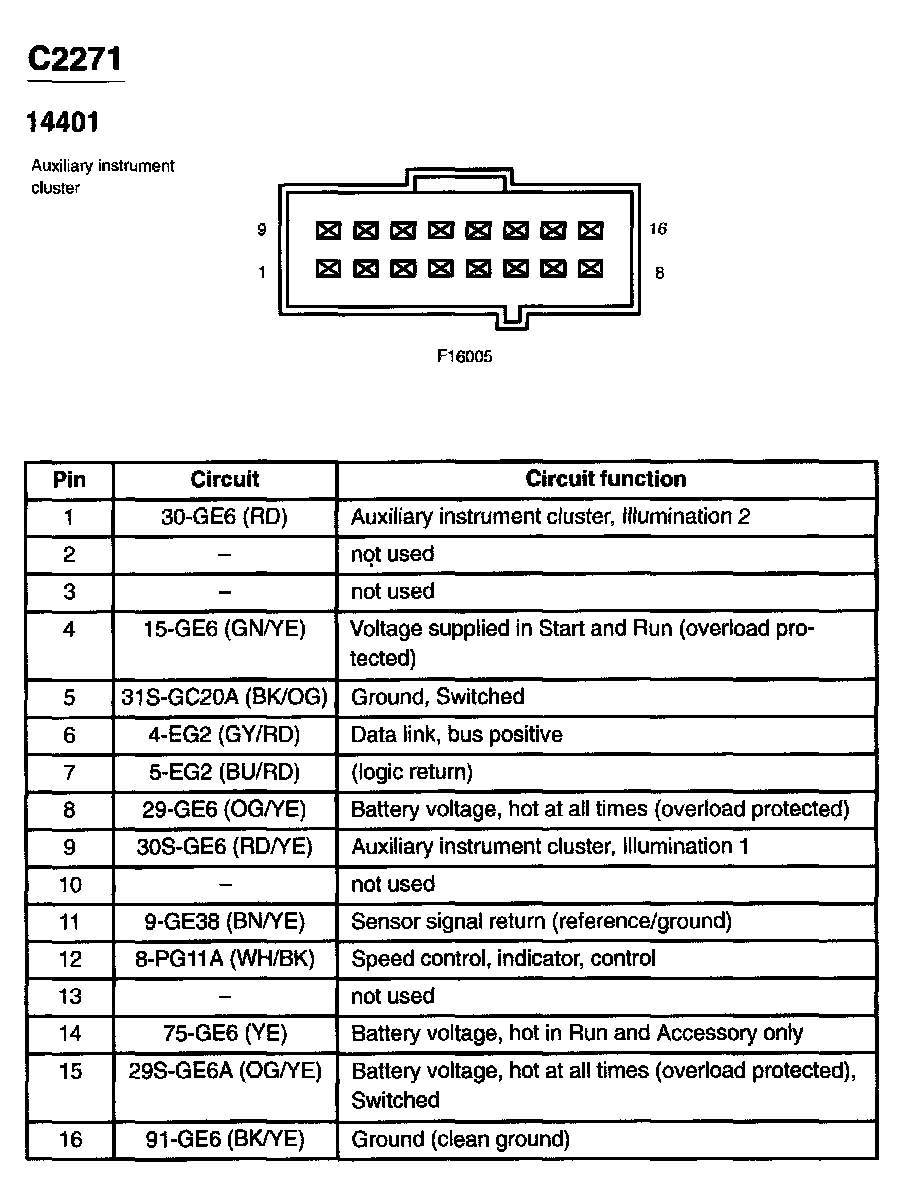 C2271

14401

Auxiliary instrument cluster

9

16

1

8

F16005

| Pin | Circuit | Circuit function |
|---|---|---|
| 1 | 30-GE6 (RD) | Auxiliary instrument cluster, Illumination 2 |
| 2 | – | not used |
| 3 | – | not used |
| 4 | 15-GE6 (GN/YE) | Voltage supplied in Start and Run (overload protected) |
| 5 | 31S-GC20A (BK/OG) | Ground, Switched |
| 6 | 4-EG2 (GY/RD) | Data link, bus positive |
| 7 | 5-EG2 (BU/RD) | (logic return) |
| 8 | 29-GE6 (OG/YE) | Battery voltage, hot at all times (overload protected) |
| 9 | 30S-GE6 (RD/YE) | Auxiliary instrument cluster, Illumination 1 |
| 10 | – | not used |
| 11 | 9-GE38 (BN/YE) | Sensor signal return (reference/ground) |
| 12 | 8-PG11A (WH/BK) | Speed control, indicator, control |
| 13 | – | not used |
| 14 | 75-GE6 (YE) | Battery voltage, hot in Run and Accessory only |
| 15 | 29S-GE6A (OG/YE) | Battery voltage, hot at all times (overload protected), Switched |
| 16 | 91-GE6 (BK/YE) | Ground (clean ground) |